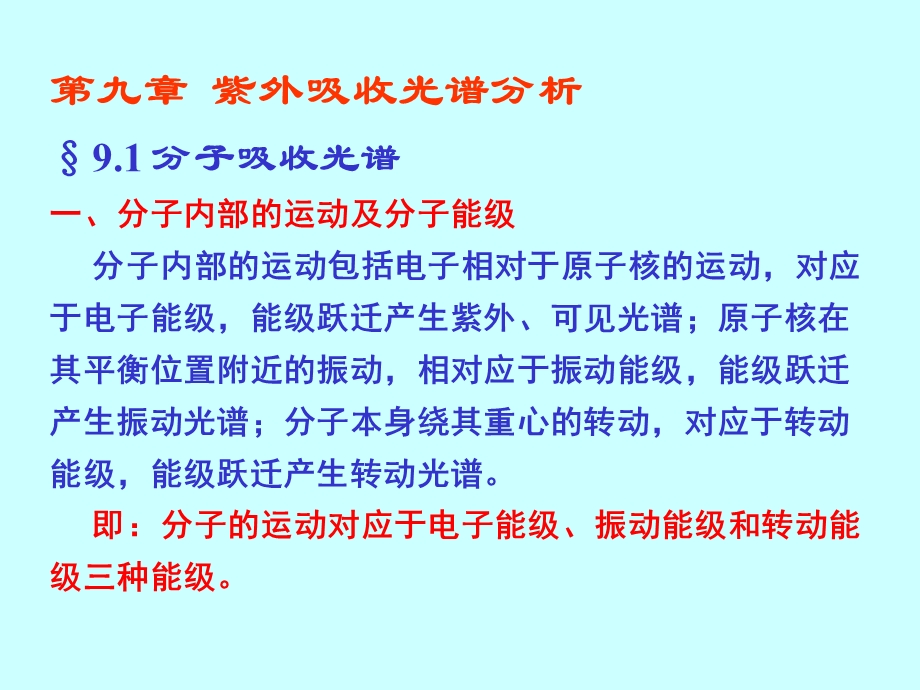 第九章 紫外吸收光谱分析

§ 9.1 分子吸收光谱

一、分子内部的运动及分子能级

分子内部的运动包括电子相对于原子核的运动，对应于电子能级，能级跃迁产生紫外、可见光谱；原子核在其平衡位置附近的振动，相对应于振动能级，能级跃迁产生振动光谱；分子本身绕其重心的转动，对应于转动能级，能级跃迁产生转动光谱。

即：分子的运动对应于电子能级、振动能级和转动能级三种能级。